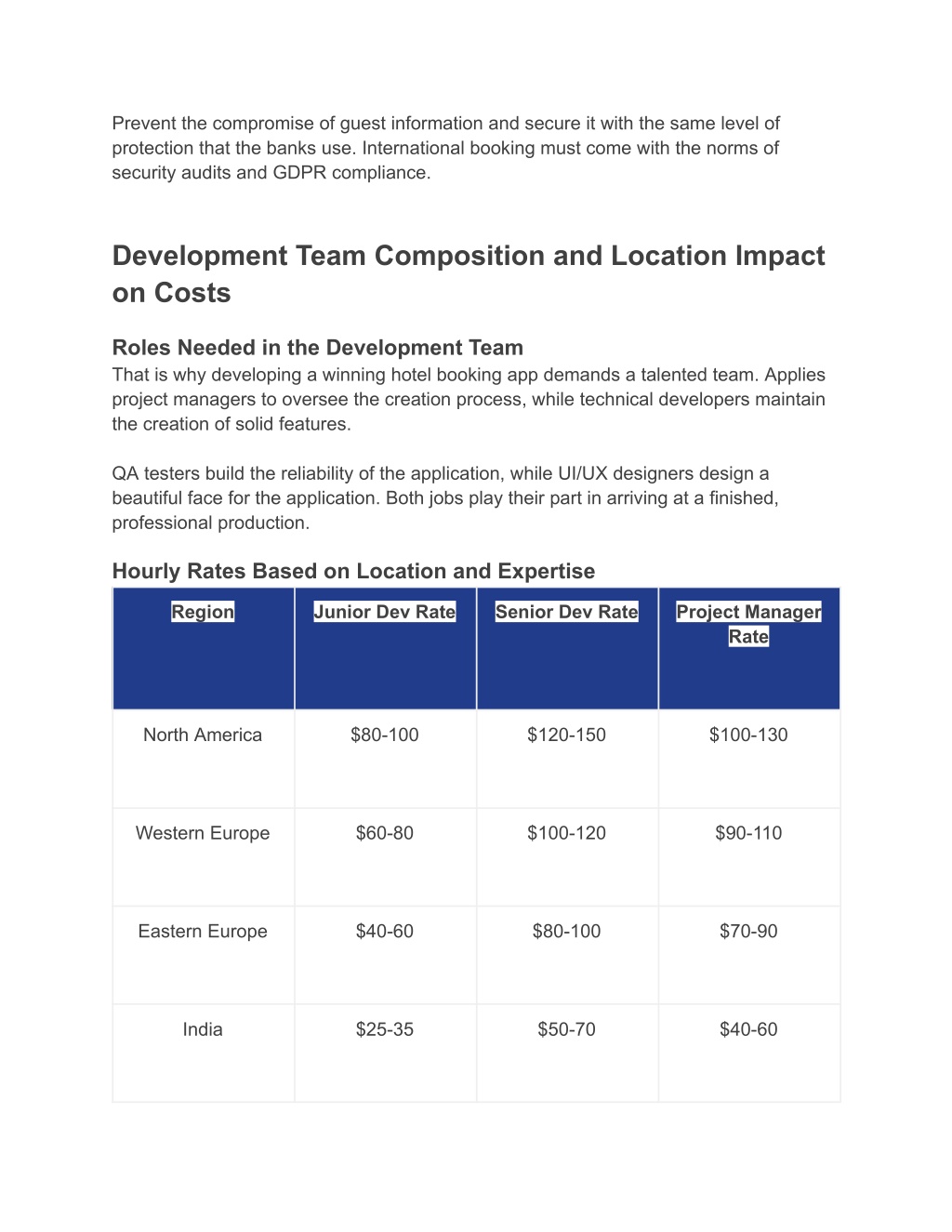 Prevent the compromise of guest information and secure it with the same level of protection that the banks use. International booking must come with the norms of security audits and GDPR compliance.

Development Team Composition and Location Impact on Costs

Roles Needed in the Development Team
That is why developing a winning hotel booking app demands a talented team. Applies project managers to oversee the creation process, while technical developers maintain the creation of solid features.

QA testers build the reliability of the application, while UI/UX designers design a beautiful face for the application. Both jobs play their part in arriving at a finished, professional production.

Hourly Rates Based on Location and Expertise

| Region | Junior Dev Rate | Senior Dev Rate | Project Manager Rate |
|---|---|---|---|
| North America | \$80-100 | \$120-150 | \$100-130 |
| Western Europe | \$60-80 | \$100-120 | \$90-110 |
| Eastern Europe | \$40-60 | \$80-100 | \$70-90 |
| India | \$25-35 | \$50-70 | \$40-60 |